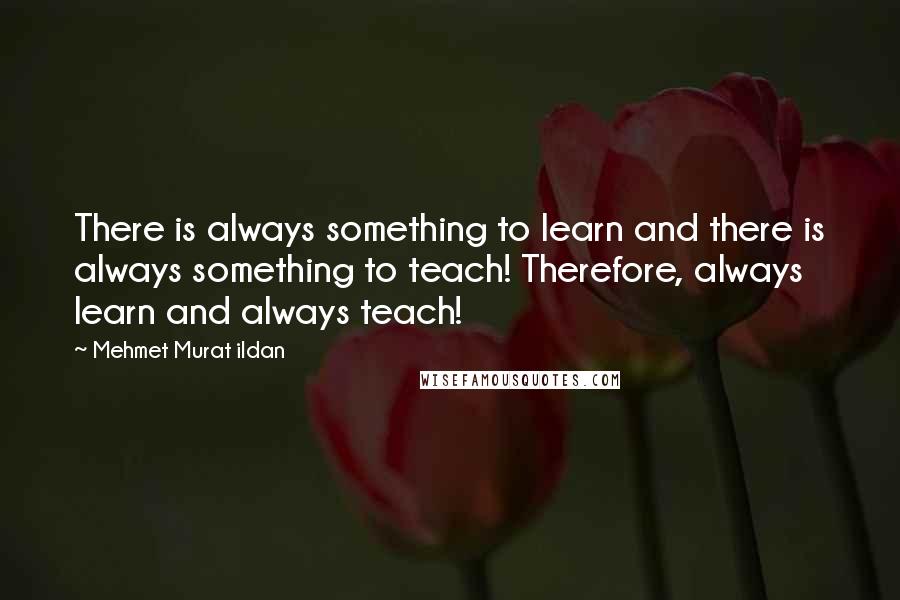 There is always something to learn and there is always something to teach! Therefore, always learn and always teach!

~ Mehmet Murat ildan

WISEFAMOUSQUOTES.COM